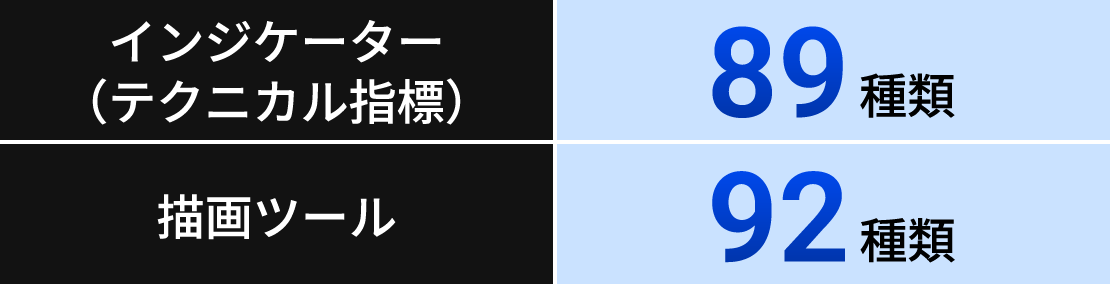 | インジケーター（テクニカル指標） | 89種類 |
|---|---|
| 描画ツール | 92種類 |